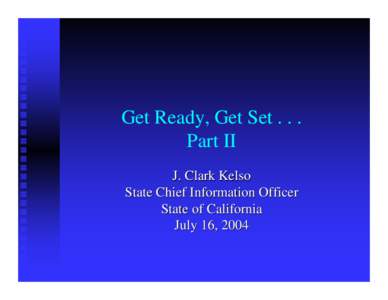 Get Ready, Get Set . . .
Part II

J. Clark Kelso
State Chief Information Officer
State of California
July 16, 2004